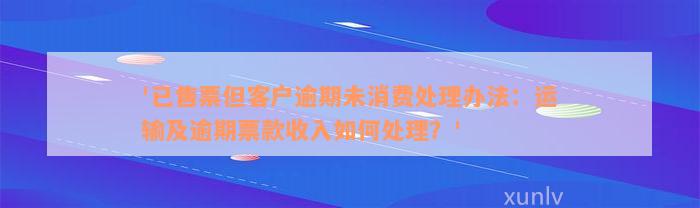 '已售票但客户逾期未消费处理办法：运输及逾期票款收入如何处理？'

xunlv